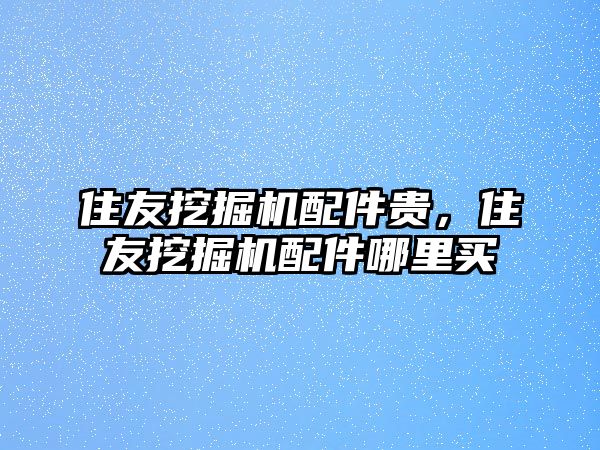 住友挖掘机配件贵，住友挖掘机配件哪里买